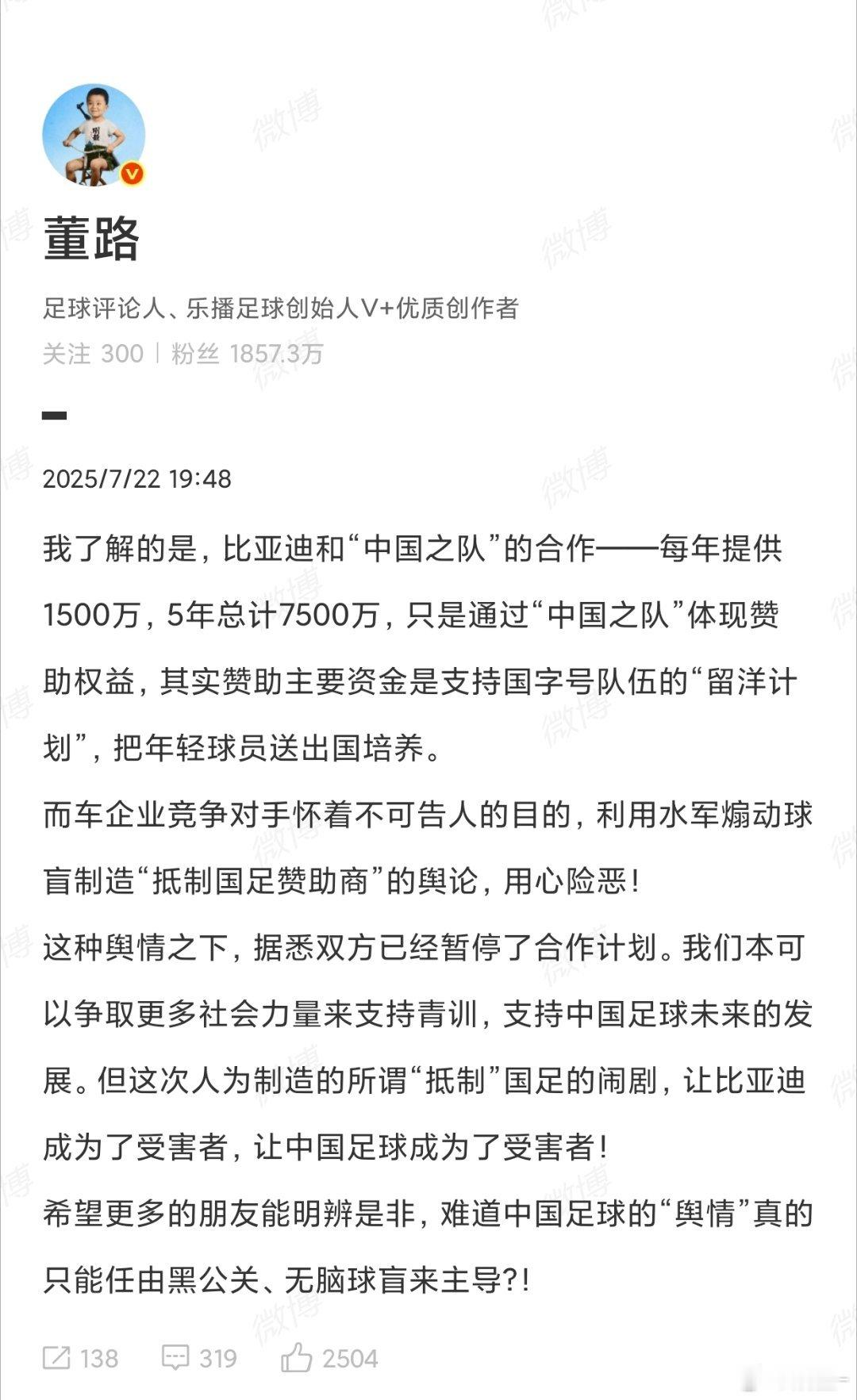 董路

足球评论人、乐播足球创始人V+优质创作者

关注 300 | 粉丝 1857.3万

2025/7/22 19:48

我了解的是，比亚迪和“中国之队”的合作——每年提供1500万，5年总计7500万，只是通过“中国之队”体现赞助权益，其实赞助主要资金是支持国字号队伍的“留洋计划”，把年轻球员送出国培养。
而车企业竞争对手怀着不可告人的目的，利用水军煽动球盲制造“抵制国足赞助商”的舆论，用心险恶！
这种舆情之下，据悉双方已经暂停了合作计划。我们本可以争取更多社会力量来支持青训，支持中国足球未来的发展。但这次人为制造的所谓“抵制”国足的闹剧，让比亚迪成为了受害者，让中国足球成为了受害者！
希望更多的朋友能明辨是非，难道中国足球的“舆情”真的只能任由黑公关、无脑球盲来主导?!

138 319 2504

微博